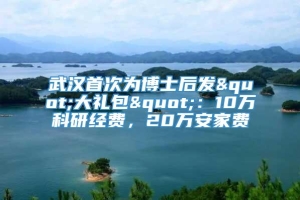 武汉首次为博士后发&quot;大礼包&quot;：10万科研经费，20万安家费